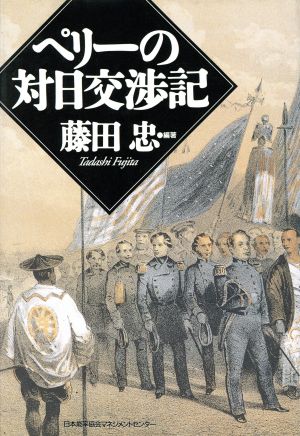 ペリーの
対日交渉記

藤田 忠・編著
Tadashi Fujita

日本能率協会マネジメントセンター